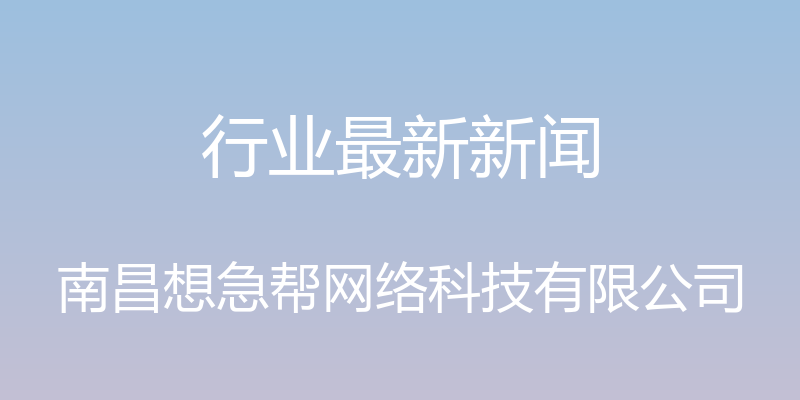 行业最新新闻

南昌想急帮网络科技有限公司